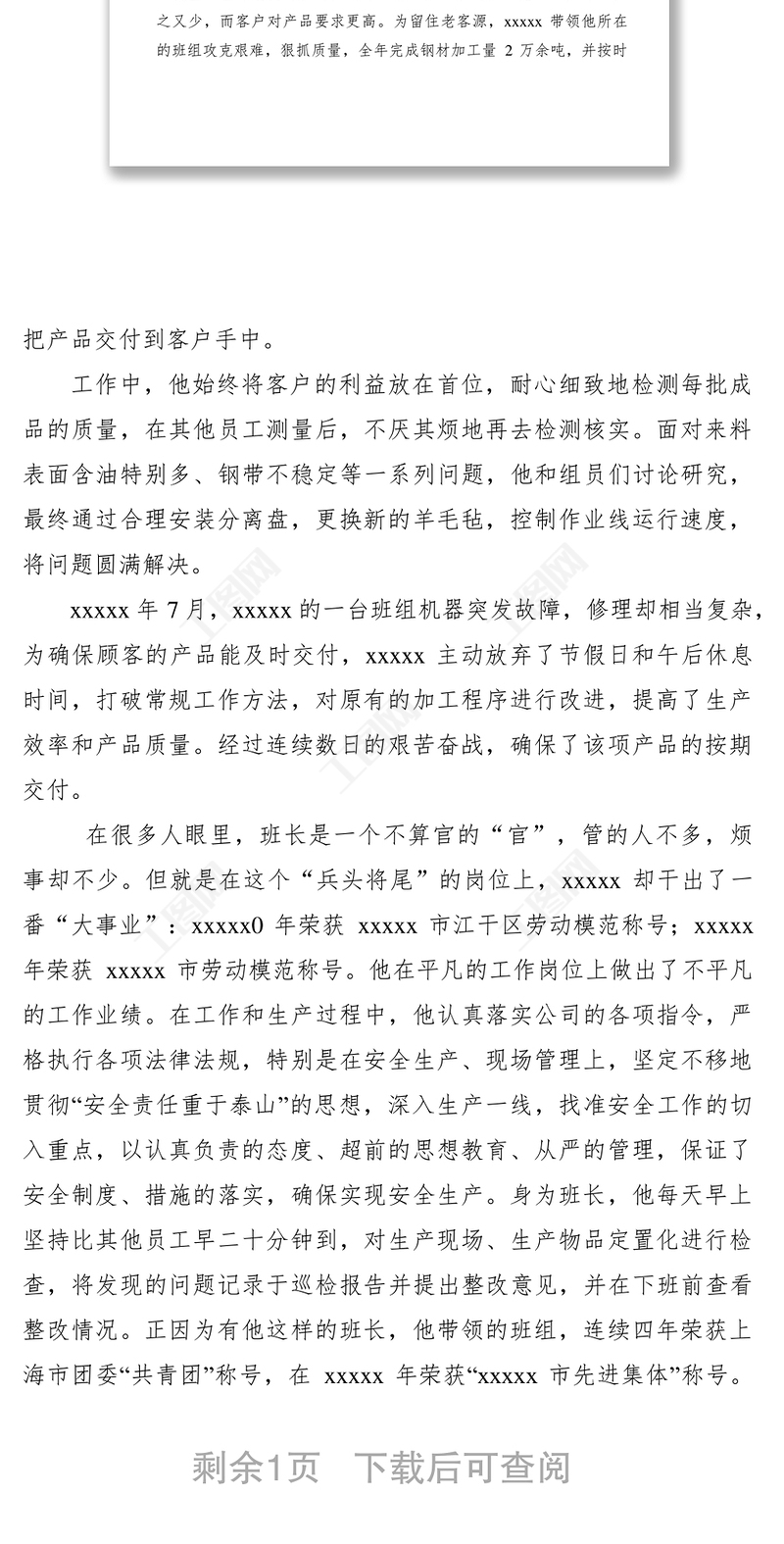 之又少，而客户对产品要求更高。为留住老客源，xxxxx 带领他所在的班组攻克艰难，狠抓质量，全年完成钢材加工量 2 万余吨，并按时

把产品交付到客户手中。

工作中，他始终将客户的利益放在首位，耐心细致地检测每批成品的质量，在其他员工测量后，不厌其烦地再去检测核实。面对来料表面含油特别多、钢带不稳定等一系列问题，他和组员们讨论研究，最终通过合理安装分离盘，更换新的羊毛毡，控制作业线运行速度，将问题圆满解决。

xxxxx 年 7 月，xxxxx 的一台班组机器突发故障，修理却相当复杂，为确保顾客的产品能及时交付，xxxxx 主动放弃了节假日和午后休息时间，打破常规工作方法，对原有的加工程序进行改进，提高了生产效率和产品质量。经过连续数日的艰苦奋战，确保了该项产品的按期交付。

在很多人眼里，班长是一个不算官的“官”，管的人不多，烦事却不少。但就是在这个“兵头将尾”的岗位上，xxxxx 却干出了一番“大事业”：xxxxx0 年荣获 xxxxx 市江干区劳动模范称号；xxxxx 年荣获 xxxxx 市劳动模范称号。他在平凡的工作岗位上做出了不平凡的工作业绩。在工作和生产过程中，他认真落实公司的各项指令，严格执行各项法律法规，特别是在安全生产、现场管理上，坚定不移地贯彻“安全责任重于泰山”的思想，深入生产一线，找准安全工作的切入重点，以认真负责的态度、超前的思想教育、从严的管理，保证了安全制度、措施的落实，确保实现安全生产。身为班长，他每天早上坚持比其他员工早二十分钟到，对生产现场、生产物品定置化进行检查，将发现的问题记录于巡检报告并提出整改意见，并在下班前查看整改情况。正因为有他这样的班长，他带领的班组，连续四年荣获上海市团委“共青团”称号，在 xxxxx 年荣获“xxxxx 市先进集体”称号。

剩余1页　下载后可查阅